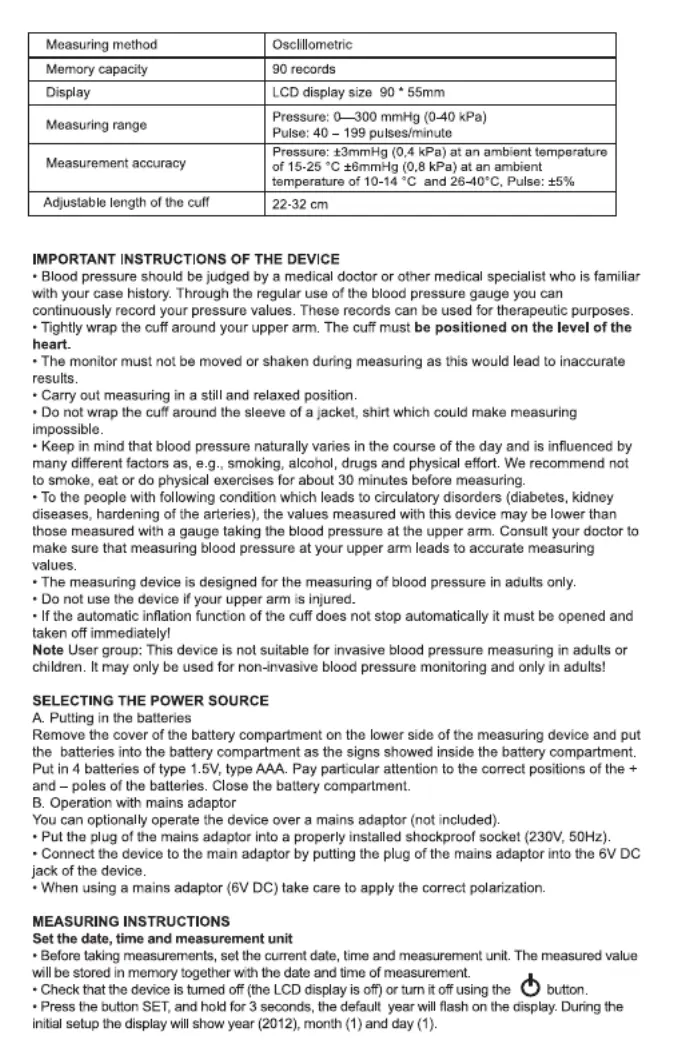 | Measuring method | Oscillometric |
|---|---|
| Memory capacity | 90 records |
| Display | LCD display size 90 * 55mm |
| Measuring range | Pressure: 0—300 mmHg (0-40 kPa) Pulse: 40 – 199 pulses/minute |
| Measurement accuracy | Pressure: ±3mmHg (0,4 kPa) at an ambient temperature of 15-25 °C ±6mmHg (0,8 kPa) at an ambient temperature of 10-14 °C and 26-40°C, Pulse: ±5% |
| Adjustable length of the cuff | 22-32 cm |

IMPORTANT INSTRUCTIONS OF THE DEVICE
• Blood pressure should be judged by a medical doctor or other medical specialist who is familiar with your case history. Through the regular use of the blood pressure gauge you can continuously record your pressure values. These records can be used for therapeutic purposes.
• Tightly wrap the cuff around your upper arm. The cuff must be positioned on the level of the heart.
• The monitor must not be moved or shaken during measuring as this would lead to inaccurate results.
• Carry out measuring in a still and relaxed position.
• Do not wrap the cuff around the sleeve of a jacket, shirt which could make measuring impossible.
• Keep in mind that blood pressure naturally varies in the course of the day and is influenced by many different factors as, e.g., smoking, alcohol, drugs and physical effort. We recommend not to smoke, eat or do physical exercises for about 30 minutes before measuring.
• To the people with following condition which leads to circulatory disorders (diabetes, kidney diseases, hardening of the arteries), the values measured with this device may be lower than those measured with a gauge taking the blood pressure at the upper arm. Consult your doctor to make sure that measuring blood pressure at your upper arm leads to accurate measuring values.
• The measuring device is designed for the measuring of blood pressure in adults only.
• Do not use the device if your upper arm is injured.
• If the automatic inflation function of the cuff does not stop automatically it must be opened and taken off immediately!
Note User group: This device is not suitable for invasive blood pressure measuring in adults or children. It may only be used for non-invasive blood pressure monitoring and only in adults!

SELECTING THE POWER SOURCE
A. Putting in the batteries
Remove the cover of the battery compartment on the lower side of the measuring device and put the batteries into the battery compartment as the signs showed inside the battery compartment. Put in 4 batteries of type 1.5V, type AAA. Pay particular attention to the correct positions of the + and – poles of the batteries. Close the battery compartment.
B. Operation with mains adaptor
You can optionally operate the device over a mains adaptor (not included).
• Put the plug of the mains adaptor into a properly installed shockproof socket (230V, 50Hz).
• Connect the device to the main adaptor by putting the plug of the mains adaptor into the 6V DC jack of the device.
• When using a mains adaptor (6V DC) take care to apply the correct polarization.

MEASURING INSTRUCTIONS
Set the date, time and measurement unit
• Before taking measurements, set the current date, time and measurement unit. The measured value will be stored in memory together with the date and time of measurement.
• Check that the device is turned off (the LCD display is off) or turn it off using the button.
• Press the button SET, and hold for 3 seconds, the default year will flash on the display. During the initial setup the display will show year (2012), month (1) and day (1).